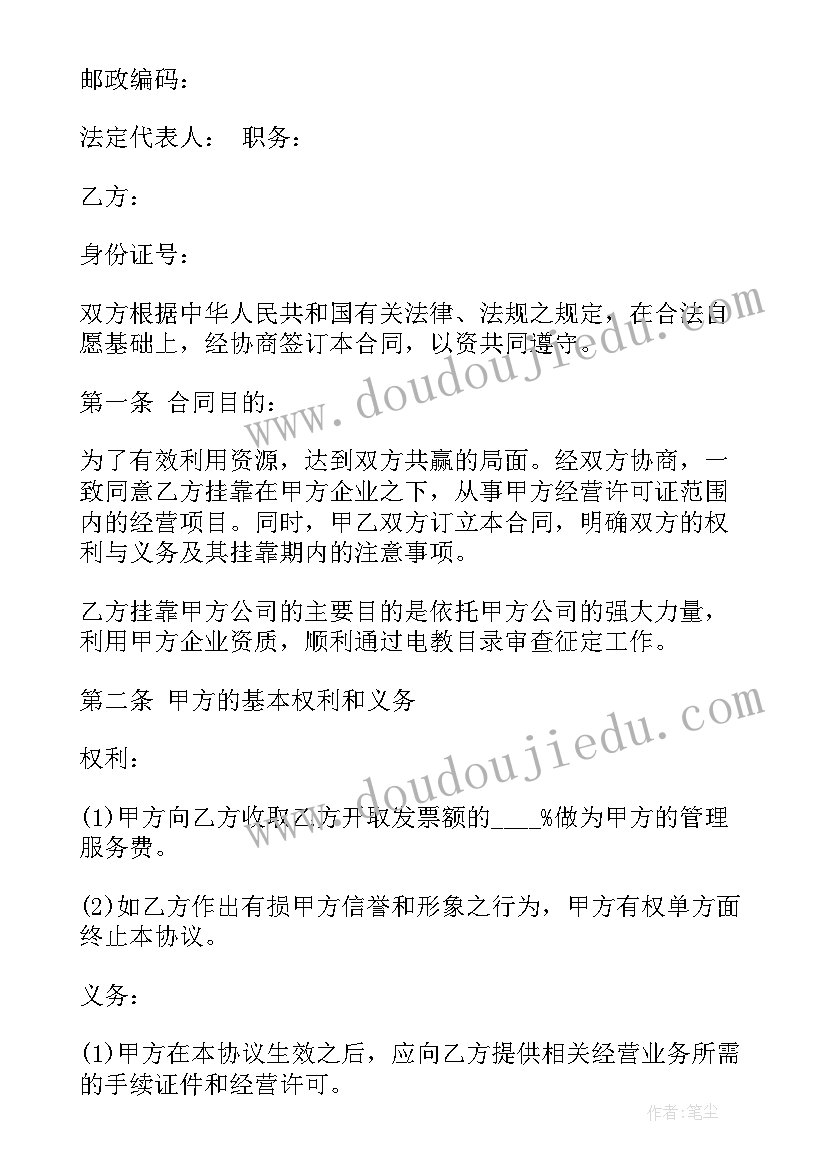 邮政编码：

法定代表人：　职务：

乙方：

身份证号：

双方根据中华人民共和国有关法律、法规之规定，在合法自愿基础上，经协商签订本合同，以资共同遵守。

第一条 合同目的：

为了有效利用资源，达到双方共赢的局面。经双方协商，一致同意乙方挂靠在甲方企业之下，从事甲方经营许可证范围内的经营项目。同时，甲乙双方订立本合同，明确双方的权利与义务及其挂靠期内的注意事项。

乙方挂靠甲方公司的主要目的是依托甲方公司的强大力量，利用甲方企业资质，顺利通过电教目录审查征定工作。

第二条 甲方的基本权利和义务

权利：

(1)甲方向乙方收取乙方开取发票额的____%做为甲方的管理服务费。

(2)如乙方作出有损甲方信誉和形象之行为，甲方有权单方面终止本协议。

义务：

(1)甲方在本协议生效之后，应向乙方提供相关经营业务所需的手续证件和经营许可。

www.doudoujiedu.com

www.doudoujiedu.com

作者：笔尘